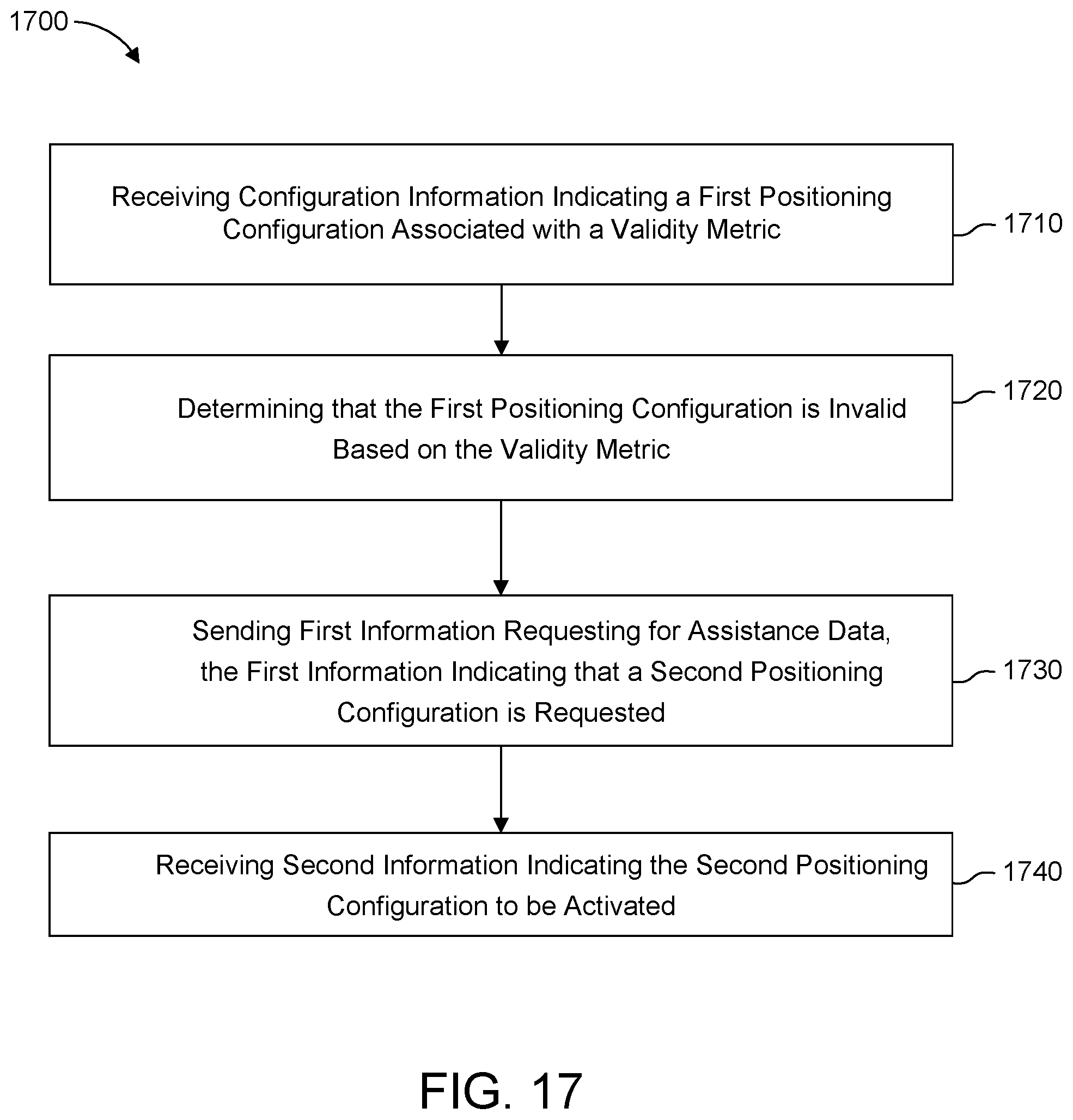 1700

Receiving Configuration Information Indicating a First Positioning Configuration Associated with a Validity Metric

1710

Determining that the First Positioning Configuration is Invalid Based on the Validity Metric

1720

Sending First Information Requesting for Assistance Data, the First Information Indicating that a Second Positioning Configuration is Requested

1730

Receiving Second Information Indicating the Second Positioning Configuration to be Activated

1740

FIG. 17